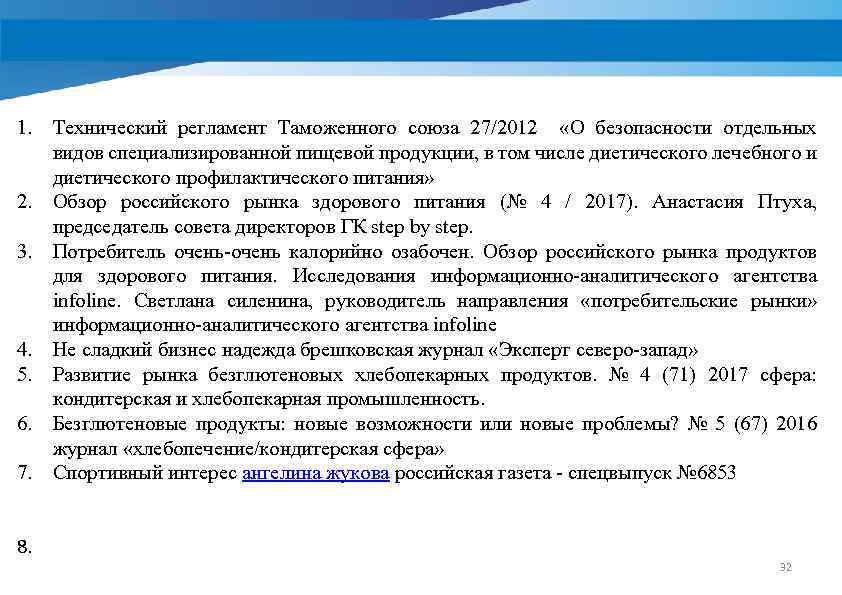 1. Технический регламент Таможенного союза 27/2012 «О безопасности отдельных видов специализированной пищевой продукции, в том числе диетического лечебного и диетического профилактического питания»
2. Обзор российского рынка здорового питания (№ 4 / 2017). Анастасия Птуха, председатель совета директоров ГК step by step.
3. Потребитель очень-очень калорийно озабочен. Обзор российского рынка продуктов для здорового питания. Исследования информационно-аналитического агентства infoline. Светлана силенина, руководитель направления «потребительские рынки» информационно-аналитического агентства infoline
4. Не сладкий бизнес надежда брешковская журнал «Эксперт северо-запад»
5. Развитие рынка безглютеновых хлебопекарных продуктов. № 4 (71) 2017 сфера: кондитерская и хлебопекарная промышленность.
6. Безглютеновые продукты: новые возможности или новые проблемы? № 5 (67) 2016 журнал «хлебопечение/кондитерская сфера»
7. Спортивный интерес ангелина жукова российская газета - спецвыпуск №6853

8.

32